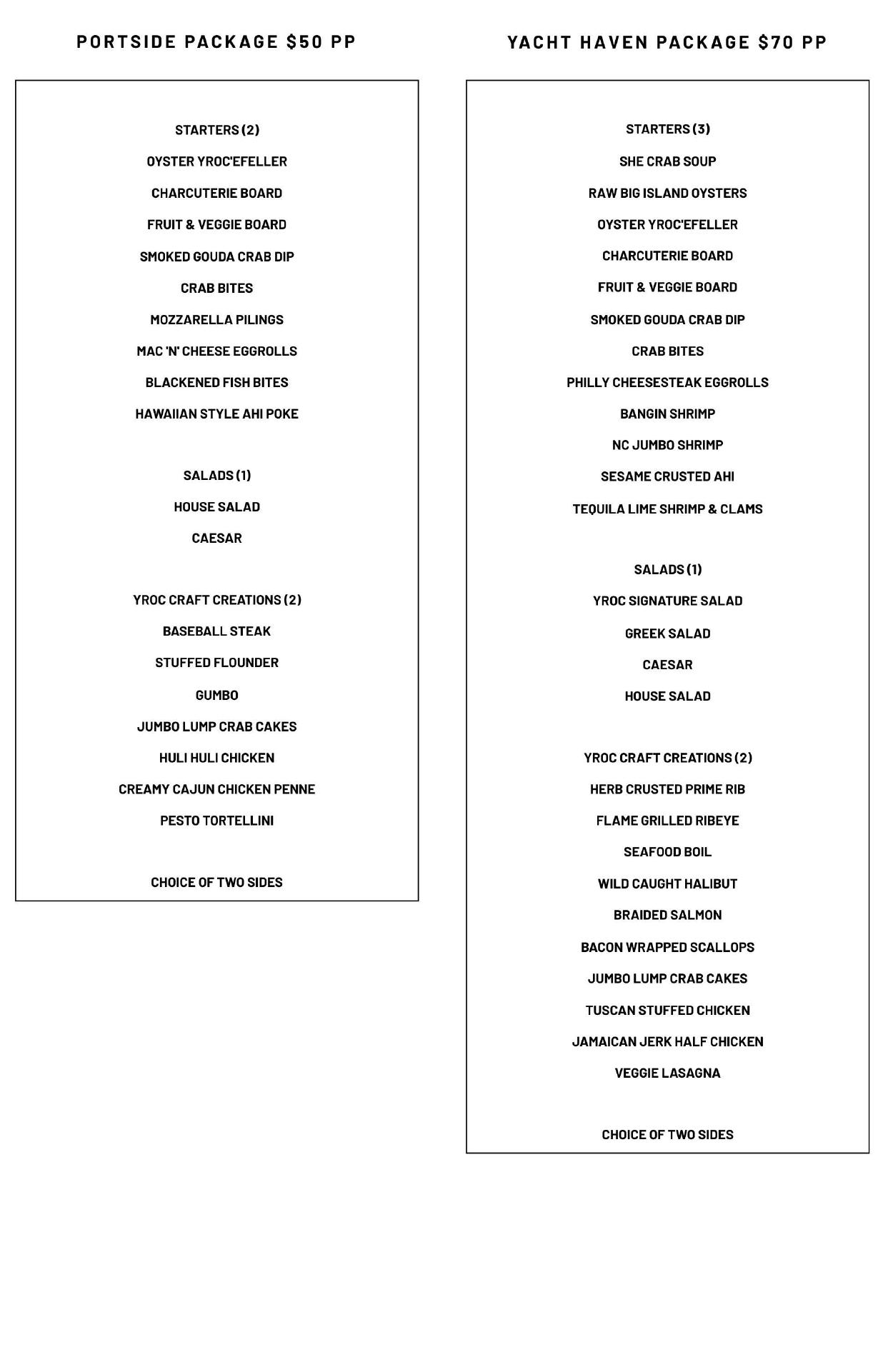 PORTSIDE PACKAGE $50 PP

STARTERS (2)

OYSTER YROC'EFELLER

CHARCUTERIE BOARD

FRUIT & VEGGIE BOARD

SMOKED GOUDA CRAB DIP

CRAB BITES

MOZZARELLA PILINGS

MAC 'N' CHEESE EGGROLLS

BLACKENED FISH BITES

HAWAIIAN STYLE AHI POKE

SALADS (1)

HOUSE SALAD

CAESAR

YROC CRAFT CREATIONS (2)

BASEBALL STEAK

STUFFED FLOUNDER

GUMBO

JUMBO LUMP CRAB CAKES

HULI HULI CHICKEN

CREAMY CAJUN CHICKEN PENNE

PESTO TORTELLINI

CHOICE OF TWO SIDES

YACHT HAVEN PACKAGE $70 PP

STARTERS (3)

SHE CRAB SOUP

RAW BIG ISLAND OYSTERS

OYSTER YROC'EFELLER

CHARCUTERIE BOARD

FRUIT & VEGGIE BOARD

SMOKED GOUDA CRAB DIP

CRAB BITES

PHILLY CHEESESTEAK EGGROLLS

BANGIN SHRIMP

NC JUMBO SHRIMP

SESAME CRUSTED AHI

TEQUILA LIME SHRIMP & CLAMS

SALADS (1)

YROC SIGNATURE SALAD

GREEK SALAD

CAESAR

HOUSE SALAD

YROC CRAFT CREATIONS (2)

HERB CRUSTED PRIME RIB

FLAME GRILLED RIBEYE

SEAFOOD BOIL

WILD CAUGHT HALIBUT

BRAIDED SALMON

BACON WRAPPED SCALLOPS

JUMBO LUMP CRAB CAKES

TUSCAN STUFFED CHICKEN

JAMAICAN JERK HALF CHICKEN

VEGGIE LASAGNA

CHOICE OF TWO SIDES